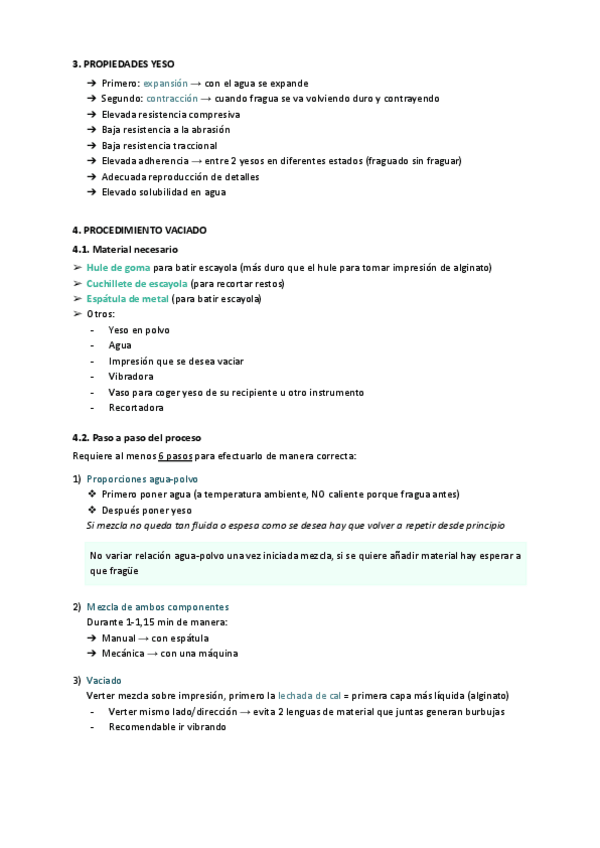 3. PROPIEDADES YESO

➔ Primero: expansión → con el agua se expande
➔ Segundo: contracción → cuando fragua se va volviendo duro y contrayendo
➔ Elevada resistencia compresiva
➔ Baja resistencia a la abrasión
➔ Baja resistencia traccional
➔ Elevada adherencia → entre 2 yesos en diferentes estados (fraguado sin fraguar)
➔ Adecuada reproducción de detalles
➔ Elevado solubilidad en agua

4. PROCEDIMIENTO VACIADO

4.1. Material necesario

➢ Hule de goma para batir escayola (más duro que el hule para tomar impresión de alginato)
➢ Cuchillete de escayola (para recortar restos)
➢ Espátula de metal (para batir escayola)
➢ Otros:
- Yeso en polvo
- Agua
- Impresión que se desea vaciar
- Vibradora
- Vaso para coger yeso de su recipiente u otro instrumento
- Recortadora

4.2. Paso a paso del proceso

Requiere al menos 6 pasos para efectuarlo de manera correcta:

1) Proporciones agua-polvo
❖ Primero poner agua (a temperatura ambiente, NO caliente porque fragua antes)
❖ Después poner yeso
Si mezcla no queda tan fluida o espesa como se desea hay que volver a repetir desde principio

No variar relación agua-polvo una vez iniciada mezcla, si se quiere añadir material hay esperar a que fragüe

2) Mezcla de ambos componentes
Durante 1-1,15 min de manera:
➔ Manual → con espátula
➔ Mecánica → con una máquina

3) Vaciado
Verter mezcla sobre impresión, primero la lechada de cal = primera capa más líquida (alginato)
- Verter mismo lado/dirección → evita 2 lenguas de material que juntas generan burbujas
- Recomendable ir vibrando